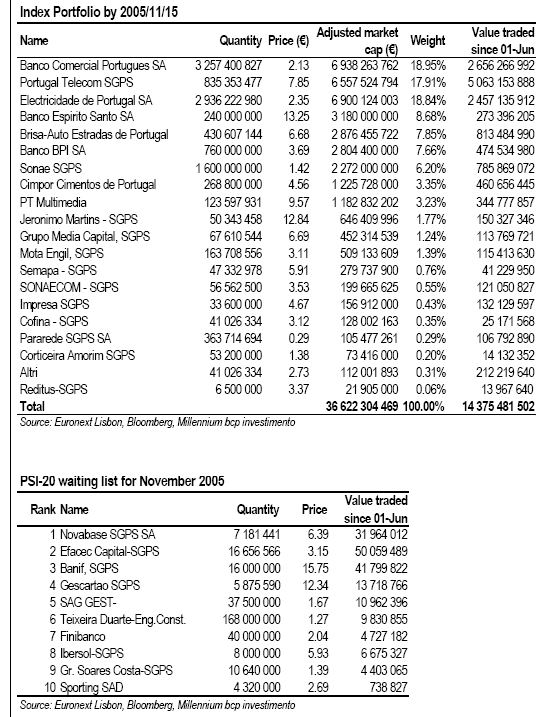 Index Portfolio by 2005/11/15

| Name | Quantity | Price (€) | Adjusted market cap (€) | Weight | Value traded since 01-Jun |
|---|---|---|---|---|---|
| Banco Comercial Portugues SA | 3 257 400 827 | 2.13 | 6 938 263 762 | 18.95% | 2 656 266 992 |
| Portugal Telecom SGPS | 835 353 477 | 7.85 | 6 557 524 794 | 17.91% | 5 063 153 888 |
| Electricidade de Portugal SA | 2 936 222 980 | 2.35 | 6 900 124 003 | 18.84% | 2 457 135 912 |
| Banco Espirito Santo SA | 240 000 000 | 13.25 | 3 180 000 000 | 8.68% | 273 396 205 |
| Brisa-Auto Estradas de Portugal | 430 607 144 | 6.68 | 2 876 455 722 | 7.85% | 813 484 990 |
| Banco BPI SA | 760 000 000 | 3.69 | 2 804 400 000 | 7.66% | 474 534 980 |
| Sonae SGPS | 1 600 000 000 | 1.42 | 2 272 000 000 | 6.20% | 785 869 072 |
| Cimpor Cimentos de Portugal | 268 800 000 | 4.56 | 1 225 728 000 | 3.35% | 460 656 445 |
| PT Multimedia | 123 597 931 | 9.57 | 1 182 832 202 | 3.23% | 344 777 857 |
| Jeronimo Martins - SGPS | 50 343 458 | 12.84 | 646 409 996 | 1.77% | 150 327 346 |
| Grupo Media Capital, SGPS | 67 610 544 | 6.69 | 452 314 539 | 1.24% | 113 769 721 |
| Mota Engil, SGPS | 163 708 556 | 3.11 | 509 133 609 | 1.39% | 115 413 630 |
| Semapa - SGPS | 47 332 978 | 5.91 | 279 737 900 | 0.76% | 41 229 950 |
| SONAECOM - SGPS | 56 562 500 | 3.53 | 199 665 625 | 0.55% | 121 050 827 |
| Impresa SGPS | 33 600 000 | 4.67 | 156 912 000 | 0.43% | 132 129 597 |
| Cofina - SGPS | 41 026 334 | 3.12 | 128 002 163 | 0.35% | 25 171 568 |
| Pararede SGPS SA | 363 714 694 | 0.29 | 105 477 261 | 0.29% | 106 792 890 |
| Corticeira Amorim SGPS | 53 200 000 | 1.38 | 73 416 000 | 0.20% | 14 132 352 |
| Altri | 41 026 334 | 2.73 | 112 001 893 | 0.31% | 212 219 640 |
| Reditus-SGPS | 6 500 000 | 3.37 | 21 905 000 | 0.06% | 13 967 640 |
| Total | | | 36 622 304 469 | 100.00% | 14 375 481 502 |

Source: Euronext Lisbon, Bloomberg, Millennium bcp investimento

PSI-20 waiting list for November 2005

| Rank | Name | Quantity | Price | Value traded since 01-Jun |
|---|---|---|---|---|
| 1 | Novabase SGPS SA | 7 181 441 | 6.39 | 31 964 012 |
| 2 | Efacec Capital-SGPS | 16 656 566 | 3.15 | 50 059 489 |
| 3 | Banif, SGPS | 16 000 000 | 15.75 | 41 799 822 |
| 4 | Gescartao SGPS | 5 875 590 | 12.34 | 13 718 766 |
| 5 | SAG GEST- | 37 500 000 | 1.67 | 10 962 396 |
| 6 | Teixeira Duarte-Eng.Const. | 168 000 000 | 1.27 | 9 830 855 |
| 7 | Finibanco | 40 000 000 | 2.04 | 4 727 182 |
| 8 | Ibersol-SGPS | 8 000 000 | 5.93 | 6 675 327 |
| 9 | Gr. Soares Costa-SGPS | 10 640 000 | 1.39 | 4 403 065 |
| 10 | Sporting SAD | 4 320 000 | 2.69 | 738 827 |

Source: Euronext Lisbon, Bloomberg, Millennium bcp investimento